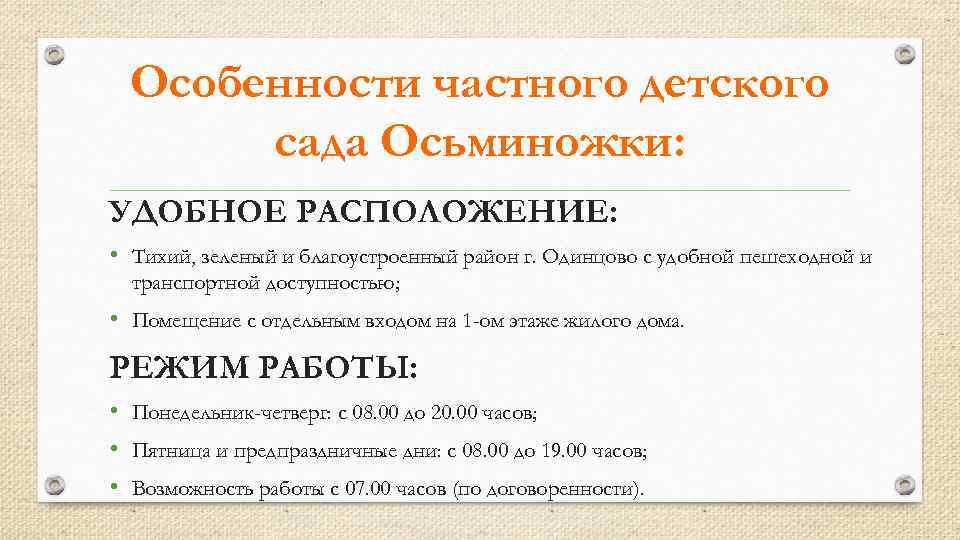 Особенности частного детского сада Осьминожки:

УДОБНОЕ РАСПОЛОЖЕНИЕ:

• Тихий, зеленый и благоустроенный район г. Одинцово с удобной пешеходной и транспортной доступностью;

• Помещение с отдельным входом на 1-ом этаже жилого дома.

РЕЖИМ РАБОТЫ:

• Понедельник-четверг: с 08.00 до 20.00 часов;

• Пятница и предпраздничные дни: с 08.00 до 19.00 часов;

• Возможность работы с 07.00 часов (по договоренности).